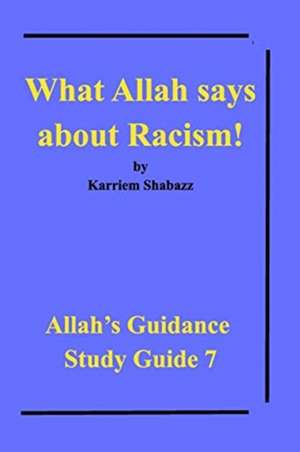 What Allah says about Racism!

by
Karriem Shabazz

Allah's Guidance
Study Guide 7